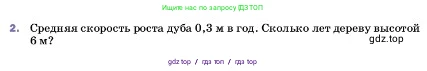 Ищите нас по запросу ГДЗ ТОП

2. Средняя скорость роста дуба 0,3 м в год. Сколько лет дереву высотой 6 м?
gdz.top

gdz top / гдз топ / гдз top